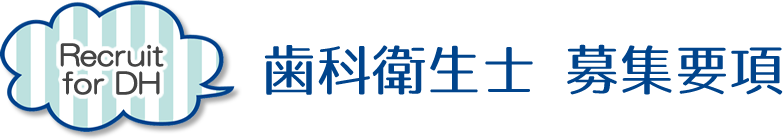 Recruit
for DH

歯科衛生士　募集要項